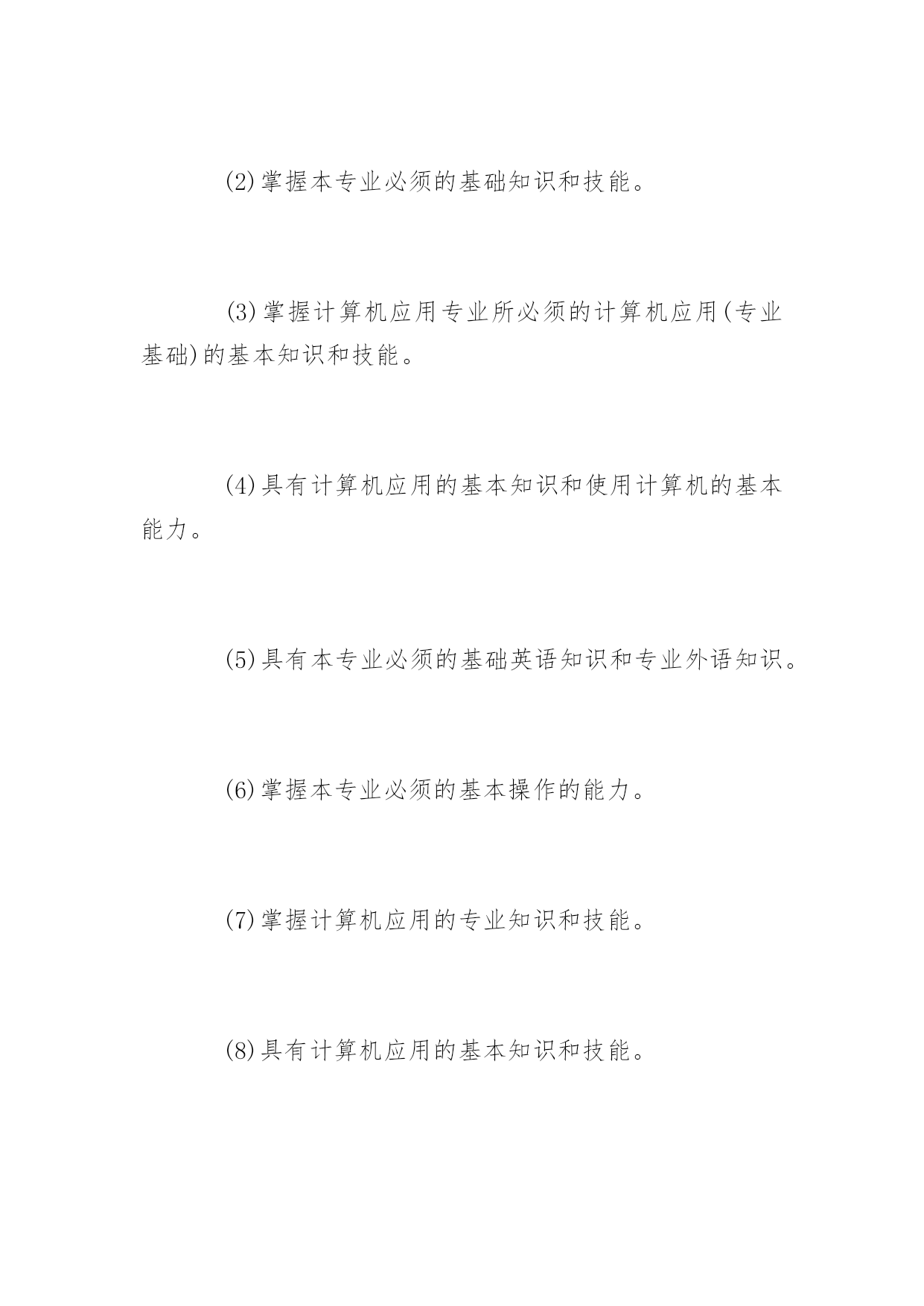 (2)掌握本专业必须的基础知识和技能。

(3)掌握计算机应用专业所必须的计算机应用(专业基础)的基本知识和技能。

(4)具有计算机应用的基本知识和使用计算机的基本能力。

(5)具有本专业必须的基础英语知识和专业外语知识。

(6)掌握本专业必须的基本操作的能力。

(7)掌握计算机应用的专业知识和技能。

(8)具有计算机应用的基本知识和技能。